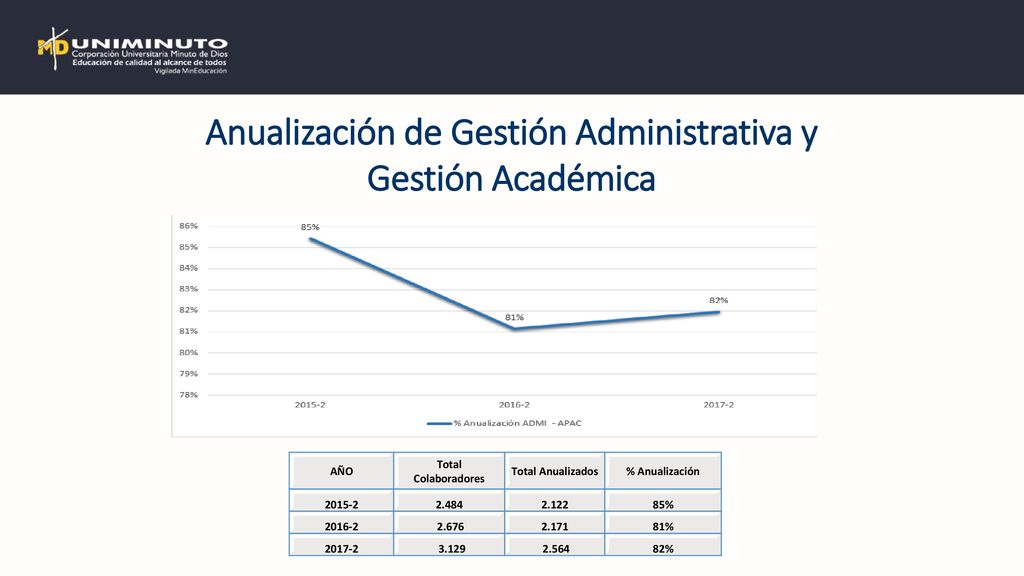 MD UNIMINUTO
Corporación Universitaria Minuto de Dios
Educación de calidad al alcance de todos
Vigilada MinEducación

Anualización de Gestión Administrativa y Gestión Académica

86%
85%
84%
83%
82%
81%
80%
79%
78%

85%
81%
82%

2015-2
2016-2
2017-2

% Anualización ADMI - APAC

| AÑO | Total Colaboradores | Total Anualizados | % Anualización |
|---|---|---|---|
| 2015-2 | 2.484 | 2.122 | 85% |
| 2016-2 | 2.676 | 2.171 | 81% |
| 2017-2 | 3.129 | 2.564 | 82% |